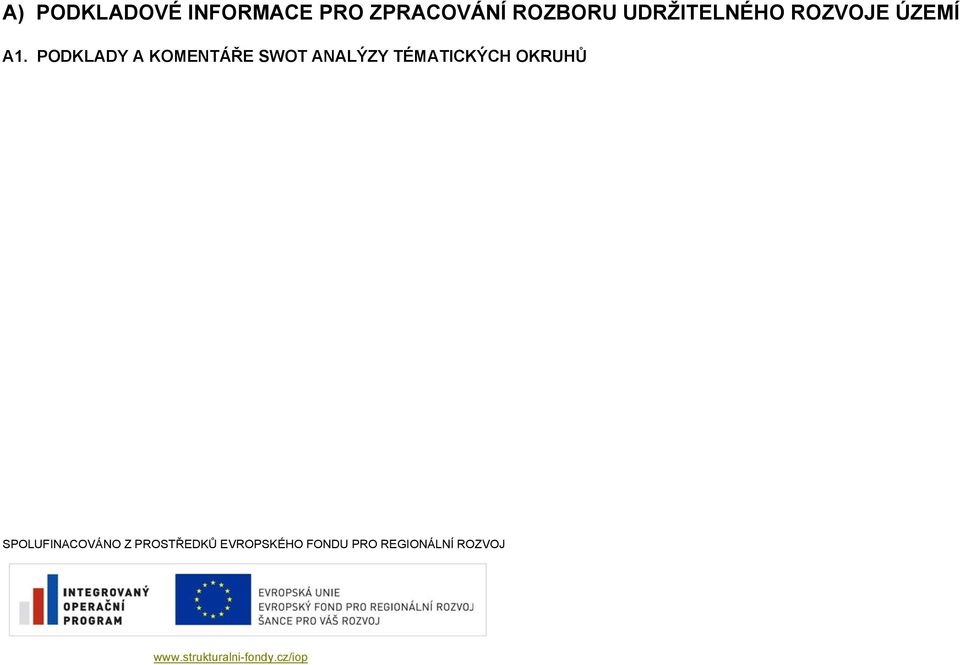 A) PODKLADOVÉ INFORMACE PRO ZPRACOVÁNÍ ROZBORU UDRŽITELNÉHO ROZVOJE ÚZEMÍ

A1. PODKLADY A KOMENTÁŘE SWOT ANALÝZY TÉMATICKÝCH OKRUHŮ

SPOLUFINACOVÁNO Z PROSTŘEDKŮ EVROPSKÉHO FONDU PRO REGIONÁLNÍ ROZVOJ

INTEGROVANÝ OPERAČNÍ PROGRAM

EVROPSKÁ UNIE
EVROPSKÝ FOND PRO REGIONÁLNÍ ROZVOJ
ŠANCE PRO VÁŠ ROZVOJ

www.strukturalni-fondy.cz/iop